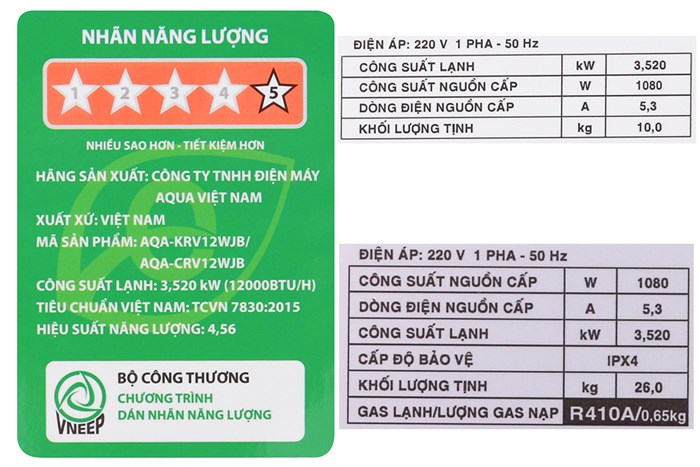 NHÃN NĂNG LƯỢNG

1 2 3 4 5

NHIỀU SAO HƠN - TIẾT KIỆM HƠN

HÃNG SẢN XUẤT: CÔNG TY TNHH ĐIỆN MÁY AQUA VIỆT NAM

XUẤT XỨ: VIỆT NAM

MÃ SẢN PHẨM: AQA-KRV12WJB/ AQA-CRV12WJB

CÔNG SUẤT LẠNH: 3,520 kW (12000BTU/H)

TIÊU CHUẨN VIỆT NAM: TCVN 7830:2015

HIỆU SUẤT NĂNG LƯỢNG: 4,56

VNEEP

BỘ CÔNG THƯƠNG

CHƯƠNG TRÌNH DÁN NHÃN NĂNG LƯỢNG

ĐIỆN ÁP: 220 V 1 PHA - 50 Hz

| CÔNG SUẤT LẠNH | kW | 3,520 |
|---|---|---|
| CÔNG SUẤT NGUỒN CẤP | W | 1080 |
| DÒNG ĐIỆN NGUỒN CẤP | A | 5,3 |
| KHỐI LƯỢNG TỊNH | kg | 10,0 |

ĐIỆN ÁP: 220 V 1 PHA - 50 Hz

| CÔNG SUẤT NGUỒN CẤP | W | 1080 |
|---|---|---|
| DÒNG ĐIỆN NGUỒN CẤP | A | 5,3 |
| CÔNG SUẤT LẠNH | kW | 3,520 |
| CẤP ĐỘ BẢO VỆ | IPX4 | |
| KHỐI LƯỢNG TỊNH | kg | 26,0 |
| GAS LẠNH/LƯỢNG GAS NẠP | R410A/0,65kg | |